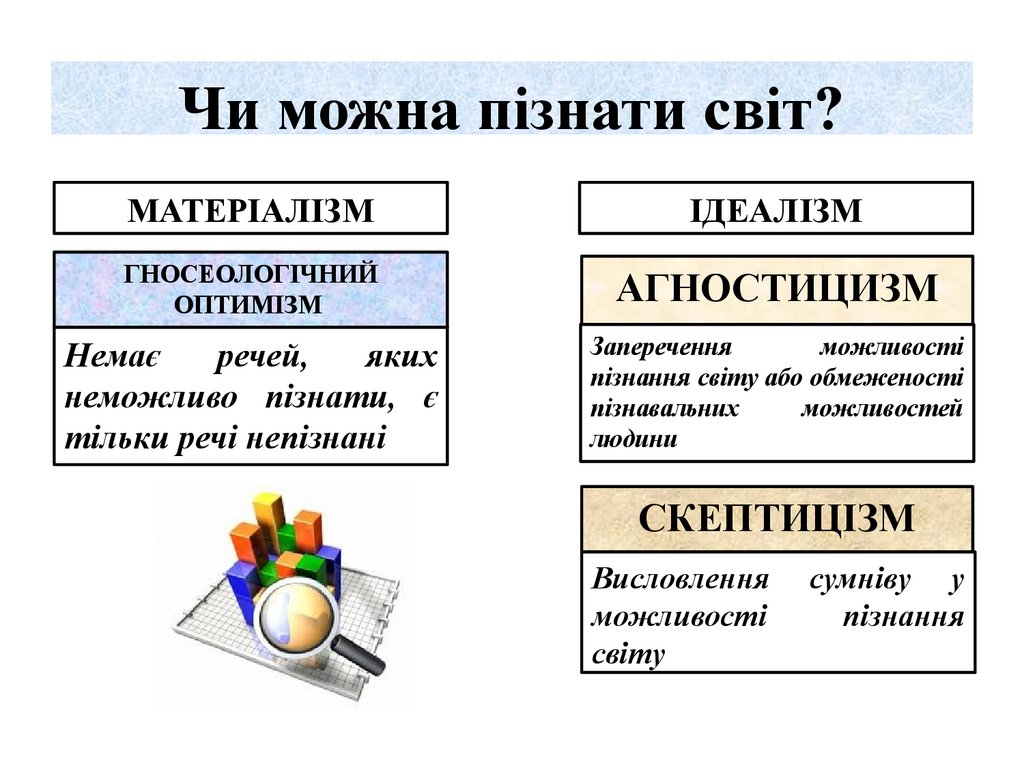 Чи можна пізнати світ?

МАТЕРІАЛІЗМ

ГНОСЕОЛОГІЧНИЙ ОПТИМІЗМ

Немає речей, яких неможливо пізнати, є тільки речі непізнані

ІДЕАЛІЗМ

АГНОСТИЦИЗМ

Заперечення можливості пізнання світу або обмеженості пізнавальних можливостей людини

СКЕПТИЦІЗМ

Висловлення сумніву у можливості пізнання світу